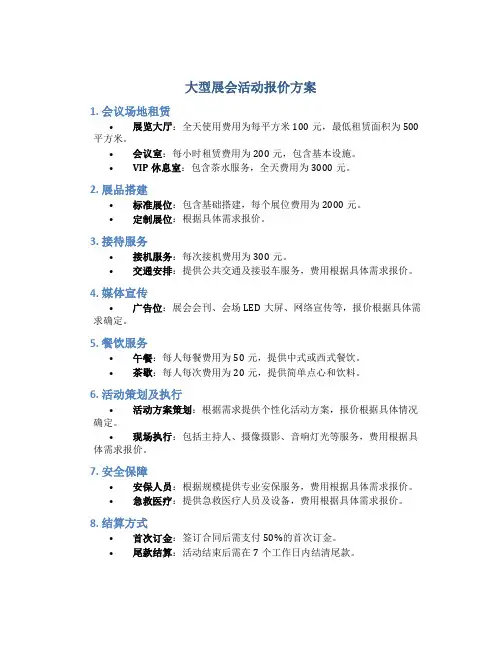 大型展会活动报价方案

1. 会议场地租赁

• 展览大厅：全天使用费用为每平方米 100 元，最低租赁面积为 500 平方米。

• 会议室：每小时租赁费用为 200 元，包含基本设施。

• VIP 休息室：包含茶水服务，全天费用为 3000 元。

2. 展品搭建

• 标准展位：包含基础搭建，每个展位费用为 2000 元。

• 定制展位：根据具体需求报价。

3. 接待服务

• 接机服务：每次接机费用为 300 元。

• 交通安排：提供公共交通及接驳车服务，费用根据具体需求报价。

4. 媒体宣传

• 广告位：展会会刊、会场 LED 大屏、网络宣传等，报价根据具体需求确定。

5. 餐饮服务

• 午餐：每人每餐费用为 50 元，提供中式或西式餐饮。

• 茶歇：每人每次费用为 20 元，提供简单点心和饮料。

6. 活动策划及执行

• 活动方案策划：根据需求提供个性化活动方案，报价根据具体情况确定。

• 现场执行：包括主持人、摄像摄影、音响灯光等服务，费用根据具体需求报价。

7. 安全保障

• 安保人员：根据规模提供专业安保服务，费用根据具体需求报价。

• 急救医疗：提供急救医疗人员及设备，费用根据具体需求报价。

8. 结算方式

• 首次订金：签订合同后需支付 50%的首次订金。

• 尾款结算：活动结束后需在 7 个工作日内结清尾款。